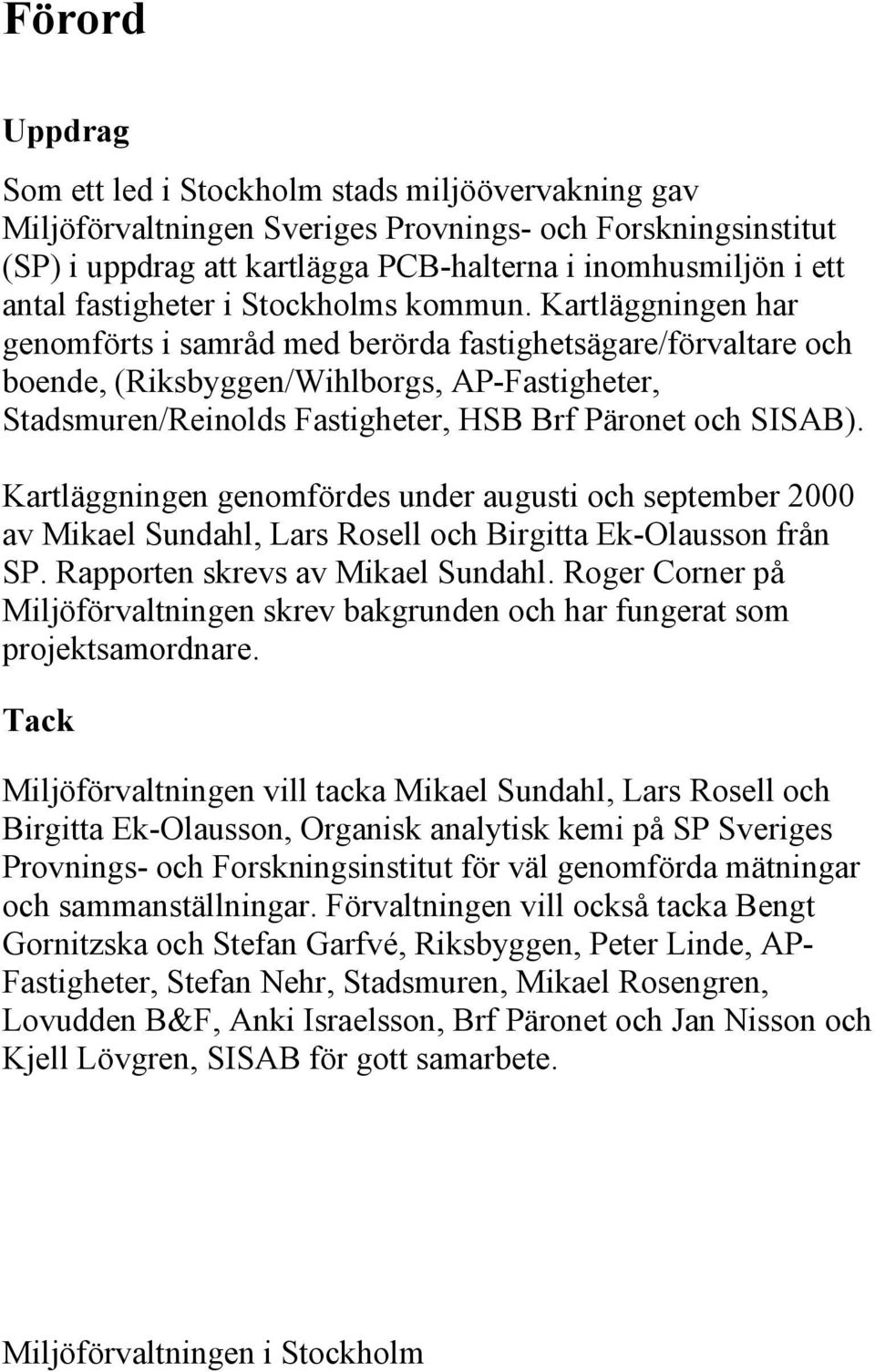 Förord

Uppdrag

Som ett led i Stockholm stads miljöövervakning gav Miljöförvaltningen Sveriges Provnings- och Forskningsinstitut (SP) i uppdrag att kartlägga PCB-halterna i inomhusmiljön i ett antal fastigheter i Stockholms kommun. Kartläggningen har genomförts i samråd med berörda fastighetsägare/förvaltare och boende, (Riksbyggen/Wihlborgs, AP-Fastigheter, Stadsmuren/Reinolds Fastigheter, HSB Brf Päronet och SISAB).

Kartläggningen genomfördes under augusti och september 2000 av Mikael Sundahl, Lars Rosell och Birgitta Ek-Olausson från SP. Rapporten skrevs av Mikael Sundahl. Roger Corner på Miljöförvaltningen skrev bakgrunden och har fungerat som projektsamordnare.

Tack

Miljöförvaltningen vill tacka Mikael Sundahl, Lars Rosell och Birgitta Ek-Olausson, Organisk analytisk kemi på SP Sveriges Provnings- och Forskningsinstitut för väl genomförda mätningar och sammanställningar. Förvaltningen vill också tacka Bengt Gornitzska och Stefan Garfvé, Riksbyggen, Peter Linde, AP-Fastigheter, Stefan Nehr, Stadsmuren, Mikael Rosengren, Lovudden B&F, Anki Israelsson, Brf Päronet och Jan Nisson och Kjell Lövgren, SISAB för gott samarbete.

Miljöförvaltningen i Stockholm